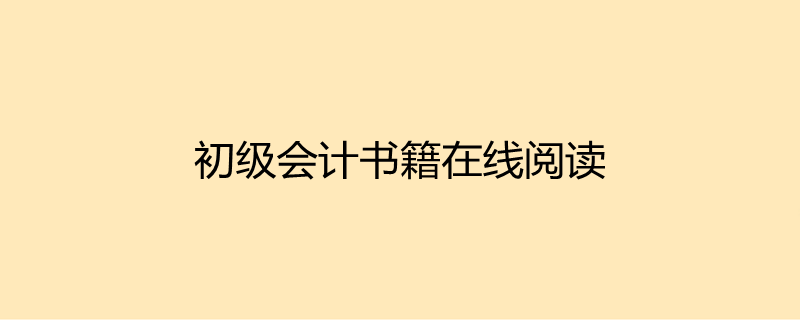 初级会计书籍在线阅读